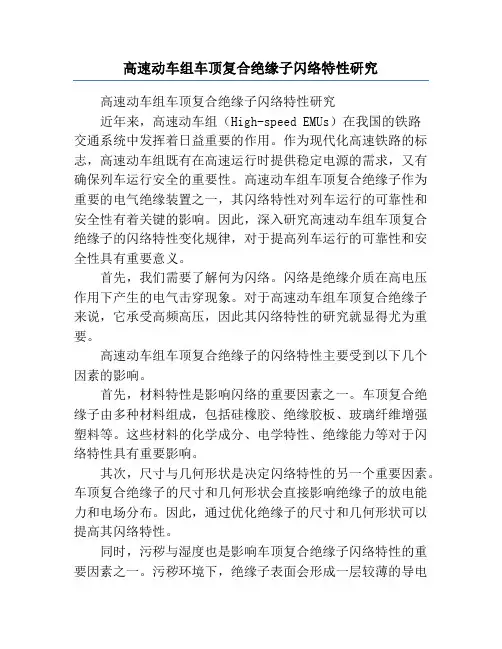 高速动车组车顶复合绝缘子闪络特性研究

高速动车组车顶复合绝缘子闪络特性研究

近年来，高速动车组（High-speed EMUs）在我国的铁路交通系统中发挥着日益重要的作用。作为现代化高速铁路的标志，高速动车组既有在高速运行时提供稳定电源的需求，又有确保列车运行安全的重要性。高速动车组车顶复合绝缘子作为重要的电气绝缘装置之一，其闪络特性对列车运行的可靠性和安全性有着关键的影响。因此，深入研究高速动车组车顶复合绝缘子的闪络特性变化规律，对于提高列车运行的可靠性和安全性具有重要意义。

首先，我们需要了解何为闪络。闪络是绝缘介质在高电压作用下产生的电气击穿现象。对于高速动车组车顶复合绝缘子来说，它承受高频高压，因此其闪络特性的研究就显得尤为重要。

高速动车组车顶复合绝缘子的闪络特性主要受到以下几个因素的影响。

首先，材料特性是影响闪络的重要因素之一。车顶复合绝缘子由多种材料组成，包括硅橡胶、绝缘胶板、玻璃纤维增强塑料等。这些材料的化学成分、电学特性、绝缘能力等对于闪络特性具有重要影响。

其次，尺寸与几何形状是决定闪络特性的另一个重要因素。车顶复合绝缘子的尺寸和几何形状会直接影响绝缘子的放电能力和电场分布。因此，通过优化绝缘子的尺寸和几何形状可以提高其闪络特性。

同时，污秽与湿度也是影响车顶复合绝缘子闪络特性的重要因素之一。污秽环境下，绝缘子表面会形成一层较薄的导电